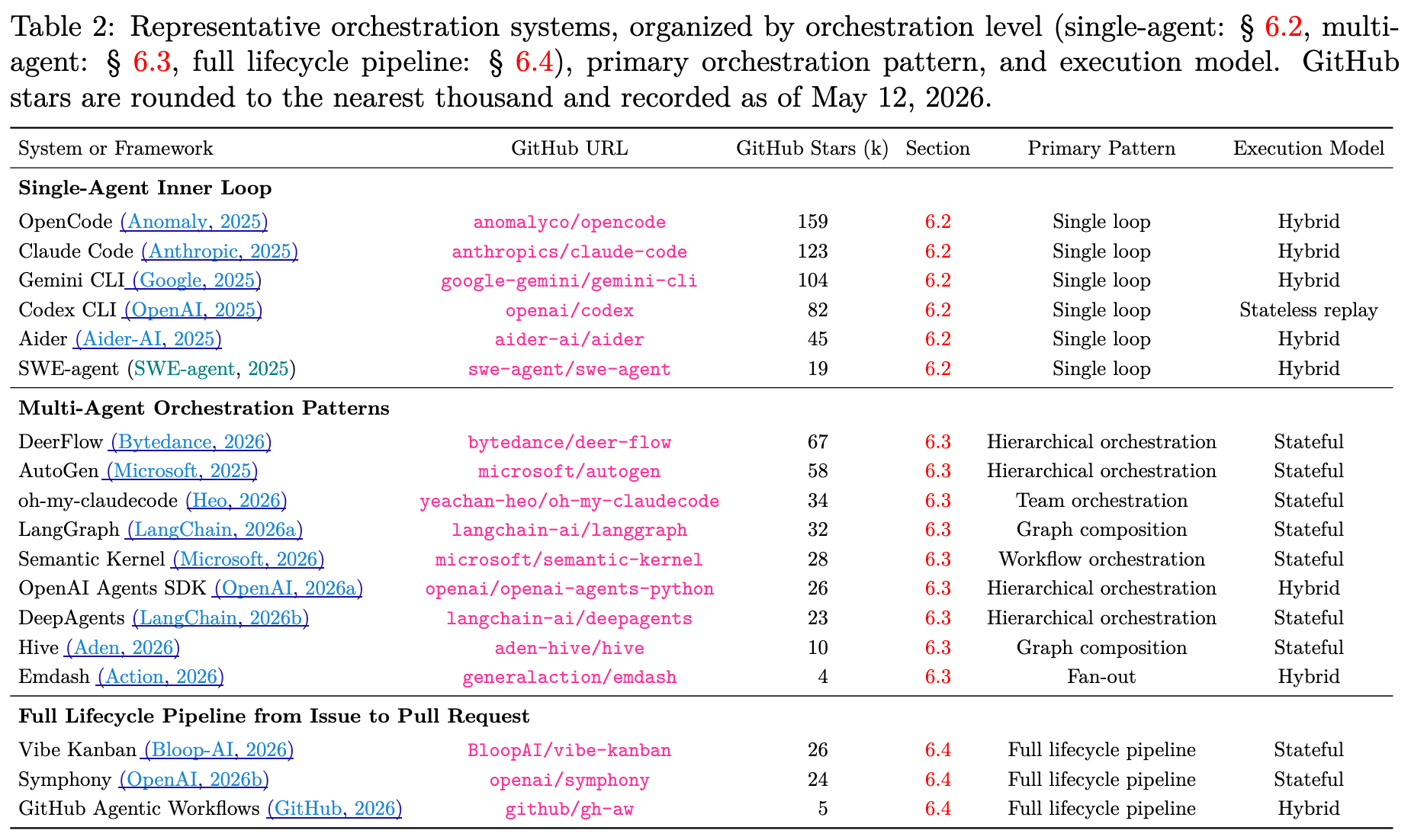 Table 2: Representative orchestration systems, organized by orchestration level (single-agent: § 6.2, multi-agent: § 6.3, full lifecycle pipeline: § 6.4), primary orchestration pattern, and execution model. GitHub stars are rounded to the nearest thousand and recorded as of May 12, 2026.

| System or Framework | GitHub URL | GitHub Stars (k) | Section | Primary Pattern | Execution Model |
|---|---|---|---|---|---|
| **Single-Agent Inner Loop** | | | | | |
| OpenCode (Anomaly, 2025) | anomalyco/opencode | 159 | 6.2 | Single loop | Hybrid |
| Claude Code (Anthropic, 2025) | anthropics/claude-code | 123 | 6.2 | Single loop | Hybrid |
| Gemini CLI (Google, 2025) | google-gemini/gemini-cli | 104 | 6.2 | Single loop | Hybrid |
| Codex CLI (OpenAI, 2025) | openai/codex | 82 | 6.2 | Single loop | Stateless replay |
| Aider (Aider-AI, 2025) | aider-ai/aider | 45 | 6.2 | Single loop | Hybrid |
| SWE-agent (SWE-agent, 2025) | swe-agent/swe-agent | 19 | 6.2 | Single loop | Hybrid |
| **Multi-Agent Orchestration Patterns** | | | | | |
| DeerFlow (Bytedance, 2026) | bytedance/deer-flow | 67 | 6.3 | Hierarchical orchestration | Stateful |
| AutoGen (Microsoft, 2025) | microsoft/autogen | 58 | 6.3 | Hierarchical orchestration | Stateful |
| oh-my-claudecode (Heo, 2026) | yeachan-heo/oh-my-claudecode | 34 | 6.3 | Team orchestration | Stateful |
| LangGraph (LangChain, 2026a) | langchain-ai/langgraph | 32 | 6.3 | Graph composition | Stateful |
| Semantic Kernel (Microsoft, 2026) | microsoft/semantic-kernel | 28 | 6.3 | Workflow orchestration | Stateful |
| OpenAI Agents SDK (OpenAI, 2026a) | openai/openai-agents-python | 26 | 6.3 | Hierarchical orchestration | Hybrid |
| DeepAgents (LangChain, 2026b) | langchain-ai/deepagents | 23 | 6.3 | Hierarchical orchestration | Stateful |
| Hive (Aden, 2026) | aden-hive/hive | 10 | 6.3 | Graph composition | Stateful |
| Emdash (Action, 2026) | generalaction/emdash | 4 | 6.3 | Fan-out | Hybrid |
| **Full Lifecycle Pipeline from Issue to Pull Request** | | | | | |
| Vibe Kanban (Bloop-AI, 2026) | BloopAI/vibe-kanban | 26 | 6.4 | Full lifecycle pipeline | Stateful |
| Symphony (OpenAI, 2026b) | openai/symphony | 24 | 6.4 | Full lifecycle pipeline | Stateful |
| GitHub Agentic Workflows (GitHub, 2026) | github/gh-aw | 5 | 6.4 | Full lifecycle pipeline | Hybrid |